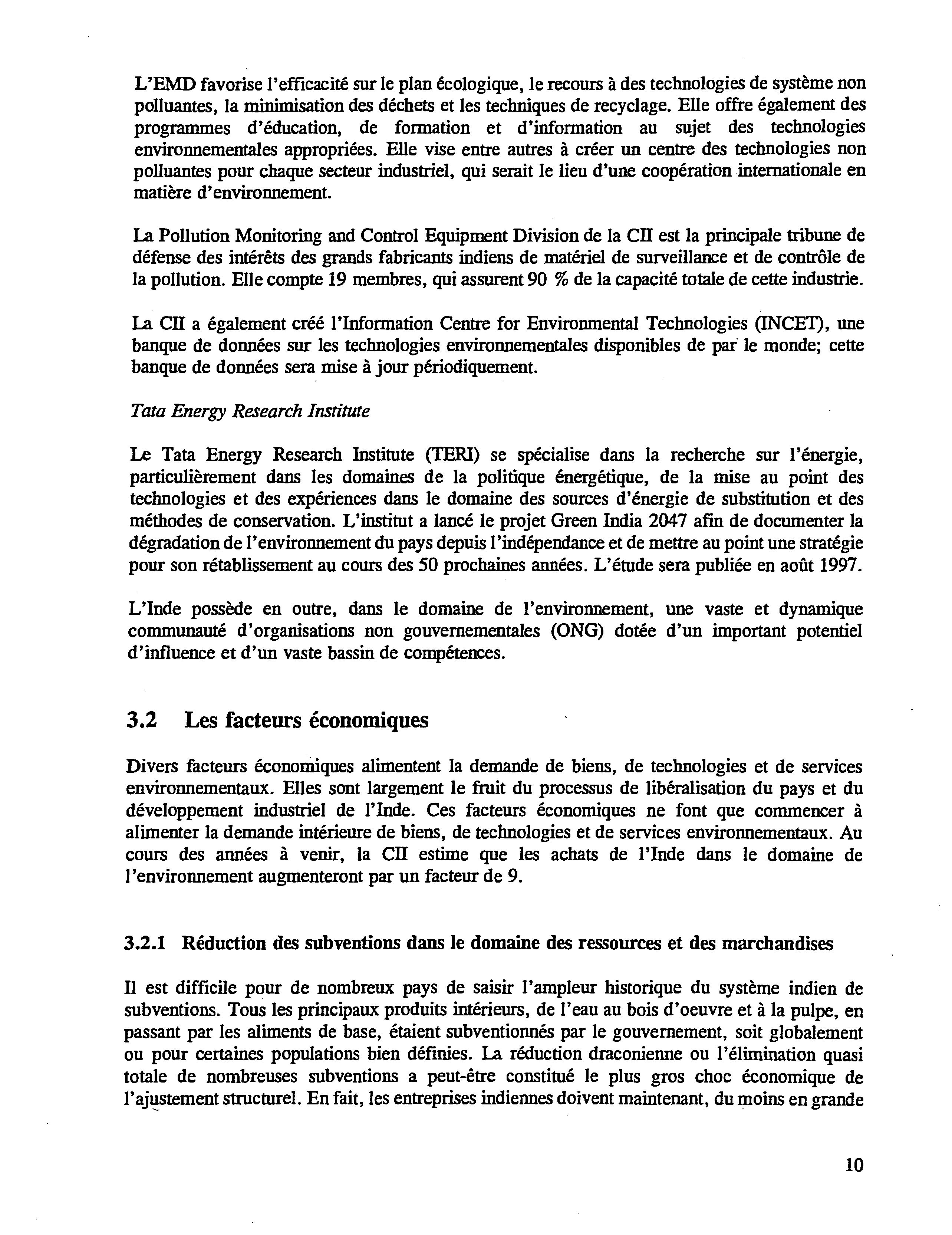 L'EMD favorise l'efficacité sur le plan écologique, le recours à des technologies de système non polluantes, la minimisation des déchets et les techniques de recyclage. Elle offre également des programmes d'éducation, de formation et d'information au sujet des technologies environnementales appropriées. Elle vise entre autres à créer un centre des technologies non polluantes pour chaque secteur industriel, qui serait le lieu d'une coopération internationale en matière d'environnement.

La Pollution Monitoring and Control Equipment Division de la CII est la principale tribune de défense des intérêts des grands fabricants indiens de matériel de surveillance et de contrôle de la pollution. Elle compte 19 membres, qui assurent 90 % de la capacité totale de cette industrie.

La CII a également créé l'Information Centre for Environmental Technologies (INCET), une banque de données sur les technologies environnementales disponibles de par le monde; cette banque de données sera mise à jour périodiquement.

Tata Energy Research Institute

Le Tata Energy Research Institute (TERI) se spécialise dans la recherche sur l'énergie, particulièrement dans les domaines de la politique énergétique, de la mise au point des technologies et des expériences dans le domaine des sources d'énergie de substitution et des méthodes de conservation. L'institut a lancé le projet Green India 2047 afin de documenter la dégradation de l'environnement du pays depuis l'indépendance et de mettre au point une stratégie pour son rétablissement au cours des 50 prochaines années. L'étude sera publiée en août 1997.

L'Inde possède en outre, dans le domaine de l'environnement, une vaste et dynamique communauté d'organisations non gouvernementales (ONG) dotée d'un important potentiel d'influence et d'un vaste bassin de compétences.

3.2 Les facteurs économiques

Divers facteurs économiques alimentent la demande de biens, de technologies et de services environnementaux. Elles sont largement le fruit du processus de libéralisation du pays et du développement industriel de l'Inde. Ces facteurs économiques ne font que commencer à alimenter la demande intérieure de biens, de technologies et de services environnementaux. Au cours des années à venir, la CII estime que les achats de l'Inde dans le domaine de l'environnement augmenteront par un facteur de 9.

3.2.1 Réduction des subventions dans le domaine des ressources et des marchandises

Il est difficile pour de nombreux pays de saisir l'ampleur historique du système indien de subventions. Tous les principaux produits intérieurs, de l'eau au bois d'oeuvre et à la pulpe, en passant par les aliments de base, étaient subventionnés par le gouvernement, soit globalement ou pour certaines populations bien définies. La réduction draconienne ou l'élimination quasi totale de nombreuses subventions a peut-être constitué le plus gros choc économique de l'ajustement structurel. En fait, les entreprises indiennes doivent maintenant, du moins en grande

10